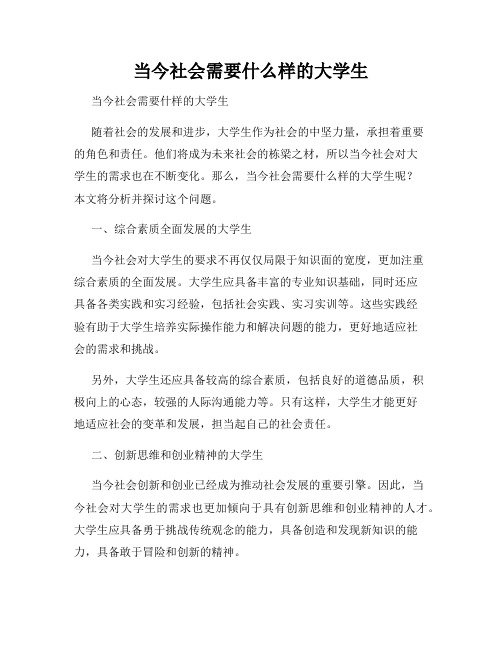 当今社会需要什么样的大学生

当今社会需要什样的大学生

随着社会的发展和进步，大学生作为社会的中坚力量，承担着重要的角色和责任。他们将成为未来社会的栋梁之材，所以当今社会对大学生的需求也在不断变化。那么，当今社会需要什么样的大学生呢？本文将分析并探讨这个问题。

一、综合素质全面发展的大学生

当今社会对大学生的要求不再仅仅局限于知识面的宽度，更加注重综合素质的全面发展。大学生应具备丰富的专业知识基础，同时还应具备各类实践和实习经验，包括社会实践、实习实训等。这些实践经验有助于大学生培养实际操作能力和解决问题的能力，更好地适应社会的需求和挑战。

另外，大学生还应具备较高的综合素质，包括良好的道德品质，积极向上的心态，较强的人际沟通能力等。只有这样，大学生才能更好地适应社会的变革和发展，担当起自己的社会责任。

二、创新思维和创业精神的大学生

当今社会创新和创业已经成为推动社会发展的重要引擎。因此，当今社会对大学生的需求也更加倾向于具有创新思维和创业精神的人才。大学生应具备勇于挑战传统观念的能力，具备创造和发现新知识的能力，具备敢于冒险和创新的精神。